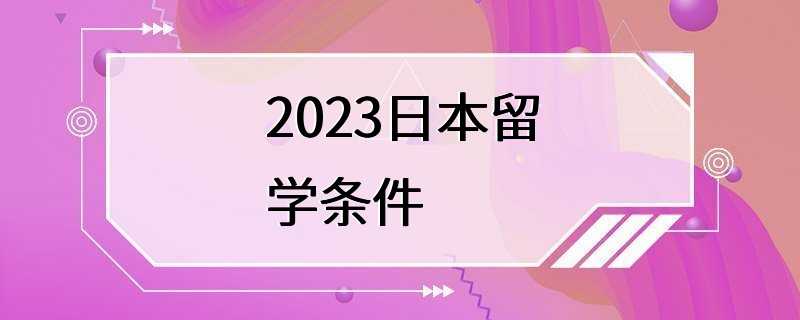 2023日本留学条件